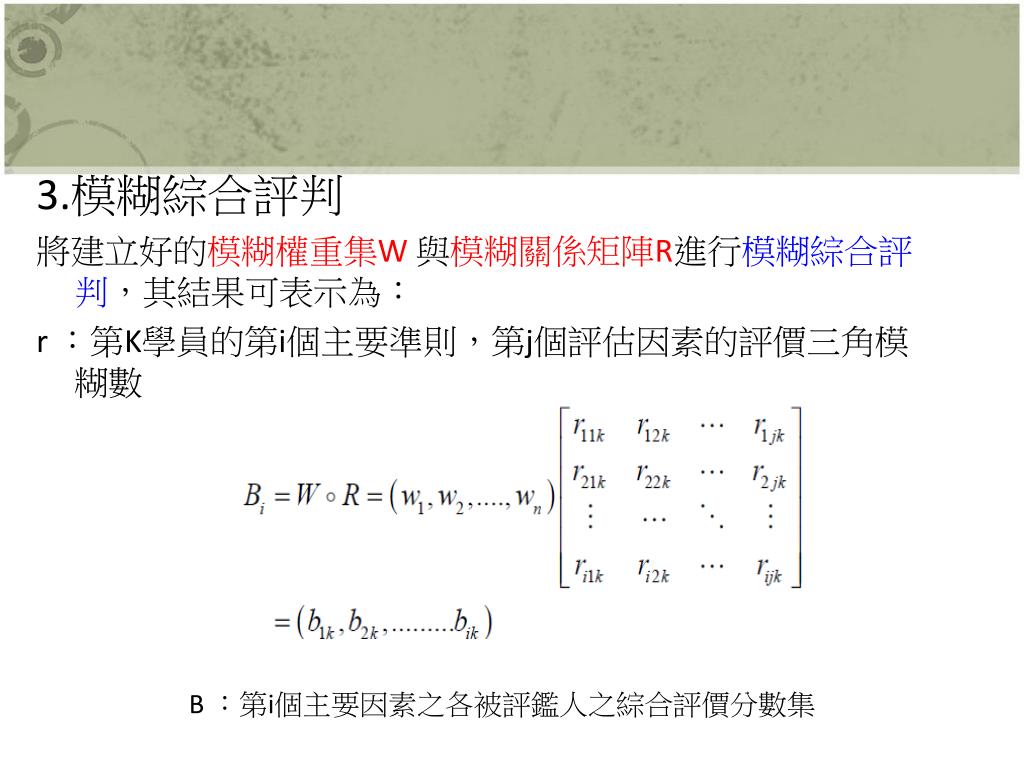 3.模糊綜合評判

將建立好的模糊權重集W 與模糊關係矩陣R進行模糊綜合評判，其結果可表示為：

r ：第K學員的第i個主要準則，第j個評估因素的評價三角模糊數

$B_i = W \circ R = (w_1, w_2, ....., w_n) \begin{bmatrix} r_{11k} & r_{12k} & \cdots & r_{1jk} \\ r_{21k} & r_{22k} & \cdots & r_{2jk} \\ \vdots & \cdots & \ddots & \vdots \\ r_{i1k} & r_{i2k} & \cdots & r_{ijk} \end{bmatrix}$

$= (b_{1k}, b_{2k}, .........b_{ik})$

B ：第i個主要因素之各被評鑑人之綜合評價分數集